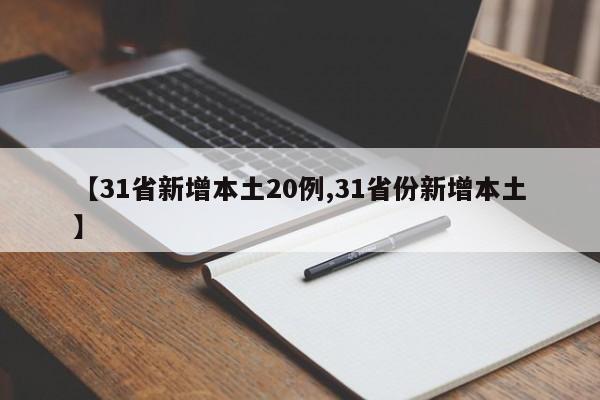 【31省新增本土20例,31省份新增本土】